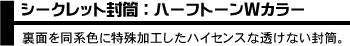 シークレット封筒：ハーフトーンWカラー

裏面を同系色に特殊加工したハイセンスな透けない封筒。